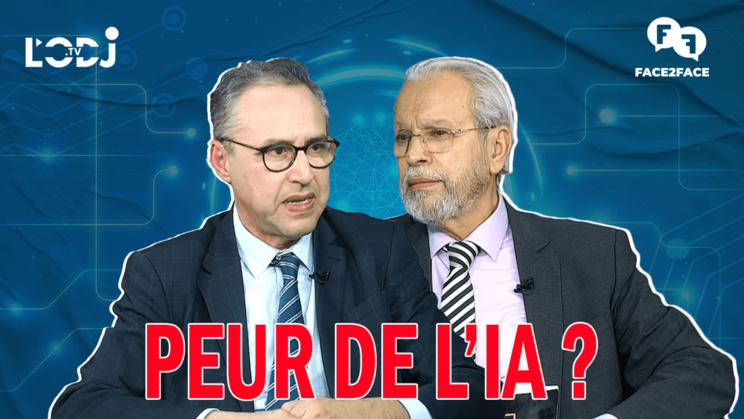 L'ODJ .TV

FF
FACE2FACE

PEUR DE L'IA ?